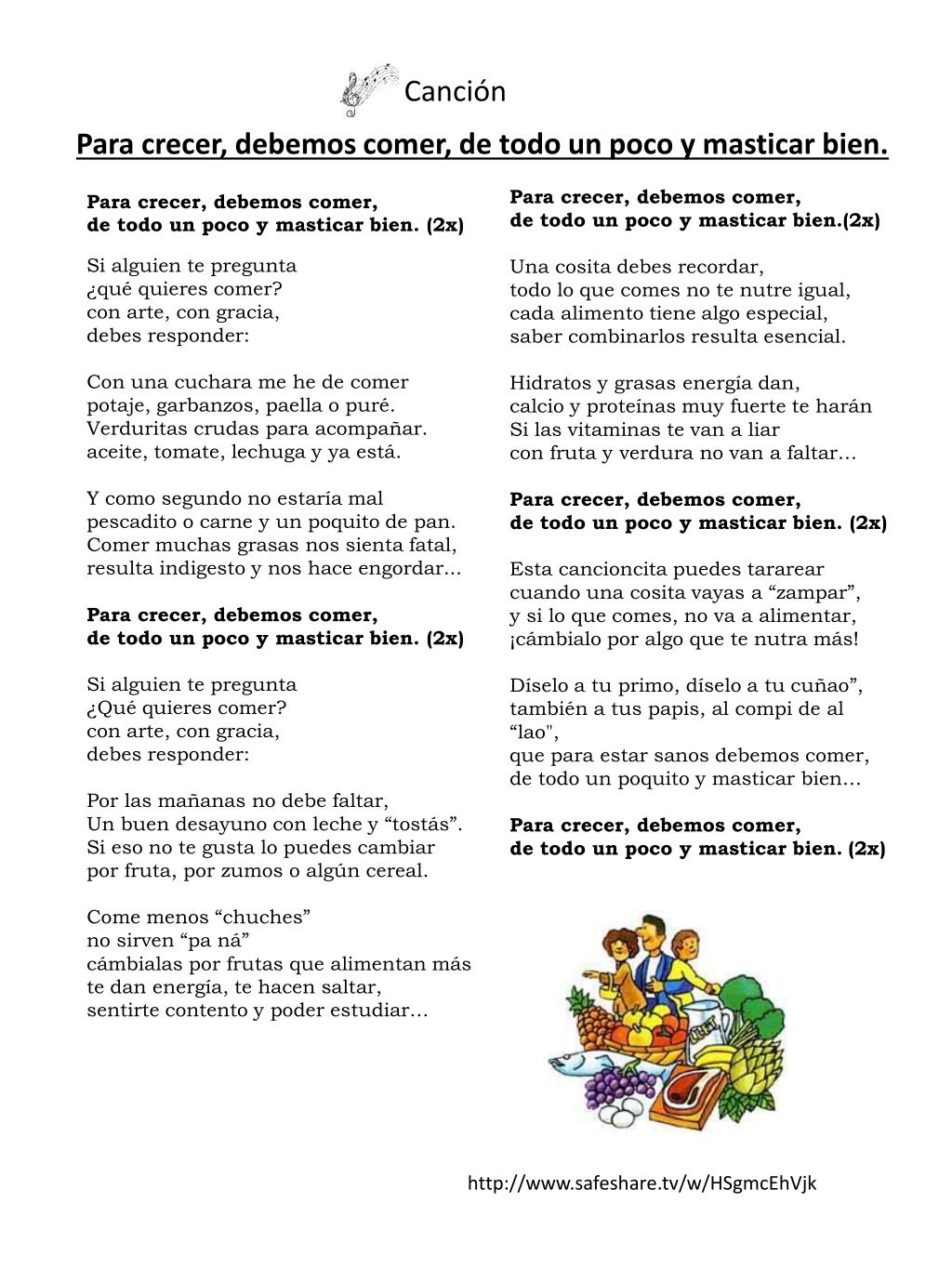 Canción

Para crecer, debemos comer, de todo un poco y masticar bien.

Para crecer, debemos comer,
de todo un poco y masticar bien. (2x)

Si alguien te pregunta
¿qué quieres comer?
con arte, con gracia,
debes responder:

Con una cuchara me he de comer
potaje, garbanzos, paella o puré.
Verduritas crudas para acompañar.
aceite, tomate, lechuga y ya está.

Y como segundo no estaría mal
pescadito o carne y un poquito de pan.
Comer muchas grasas nos sienta fatal,
resulta indigesto y nos hace engordar...

Para crecer, debemos comer,
de todo un poco y masticar bien. (2x)

Si alguien te pregunta
¿Qué quieres comer?
con arte, con gracia,
debes responder:

Por las mañanas no debe faltar,
Un buen desayuno con leche y “tostás”.
Si eso no te gusta lo puedes cambiar
por fruta, por zumos o algún cereal.

Come menos “chuches”
no sirven “pa ná”
cámbialas por frutas que alimentan más
te dan energía, te hacen saltar,
sentirte contento y poder estudiar…

Para crecer, debemos comer,
de todo un poco y masticar bien.(2x)

Una cosita debes recordar,
todo lo que comes no te nutre igual,
cada alimento tiene algo especial,
saber combinarlos resulta esencial.

Hidratos y grasas energía dan,
calcio y proteínas muy fuerte te harán
Si las vitaminas te van a liar
con fruta y verdura no van a faltar…

Para crecer, debemos comer,
de todo un poco y masticar bien. (2x)

Esta cancioncita puedes tararear
cuando una cosita vayas a “zampar”,
y si lo que comes, no va a alimentar,
¡cámbialo por algo que te nutra más!

Díselo a tu primo, díselo a tu cuñao”,
también a tus papis, al compi de al “lao",
que para estar sanos debemos comer,
de todo un poquito y masticar bien…

Para crecer, debemos comer,
de todo un poco y masticar bien. (2x)

http://www.safeshare.tv/w/HSgmcEhVjk